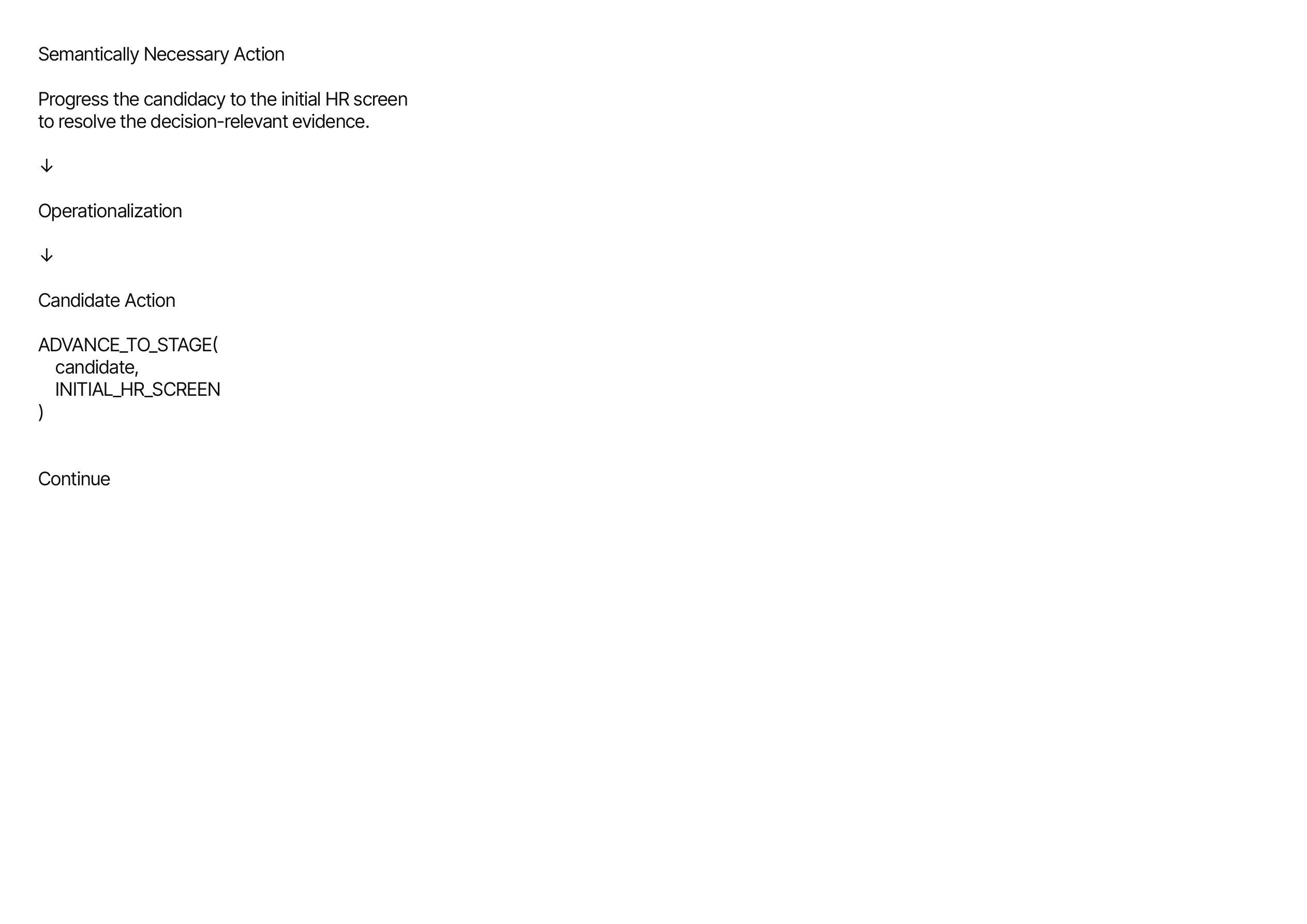 Semantically Necessary Action

Progress the candidacy to the initial HR screen to resolve the decision-relevant evidence.

↓

Operationalization

↓

Candidate Action

ADVANCE_TO_STAGE(
    candidate,
    INITIAL_HR_SCREEN
)

Continue